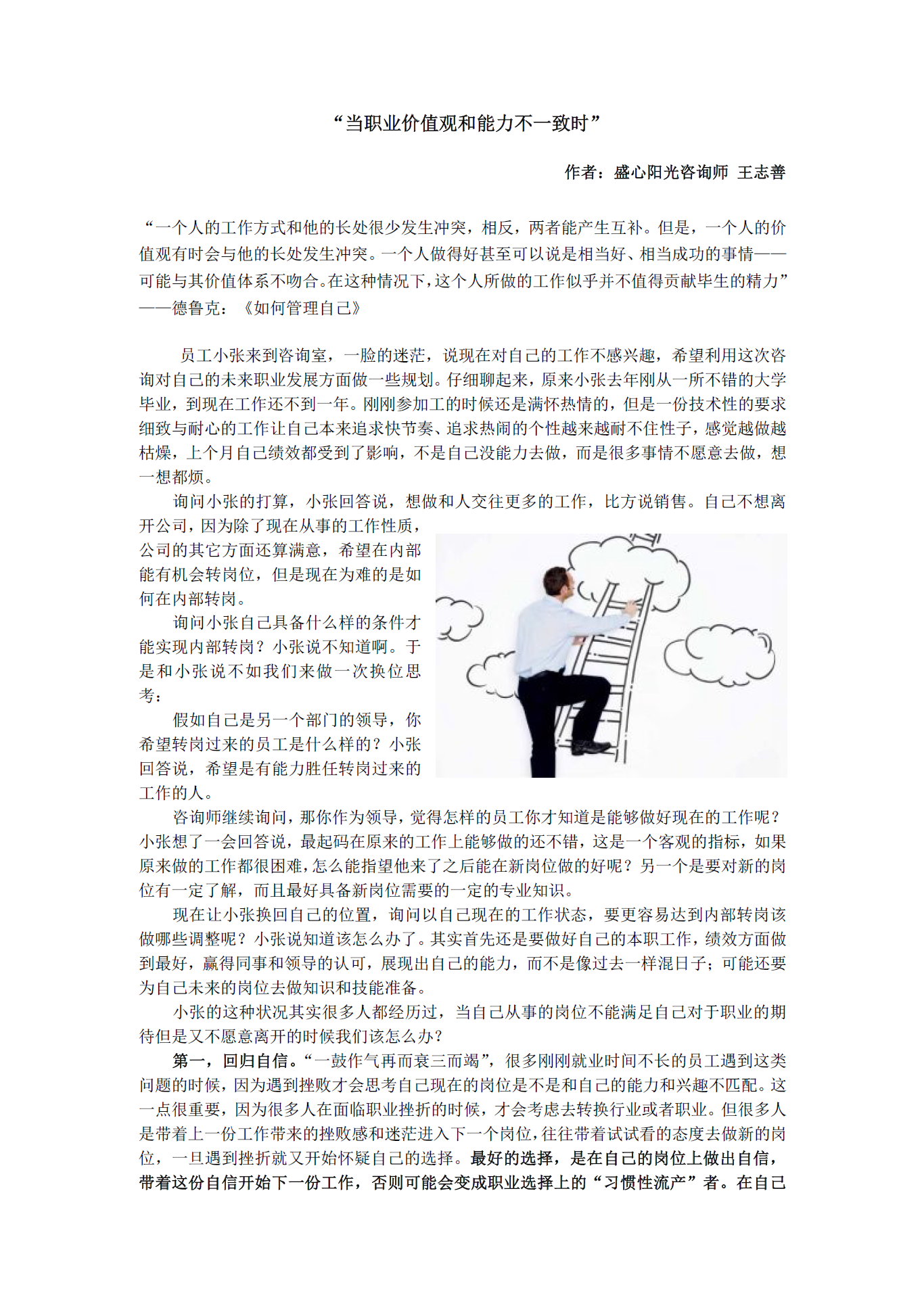 “当职业价值观和能力不一致时”

作者：盛心阳光咨询师 王志善

“一个人的工作方式和他的长处很少发生冲突，相反，两者能产生互补。但是，一个人的价值观有时会与他的长处发生冲突。一个人做得好甚至可以说是相当好、相当成功的事情——可能与其价值体系不吻合。在这种情况下，这个人所做的工作似乎并不值得贡献毕生的精力”——德鲁克：《如何管理自己》

员工小张来到咨询室，一脸的迷茫，说现在对自己的工作不感兴趣，希望利用这次咨询对自己的未来职业发展方面做一些规划。仔细聊起来，原来小张去年刚从一所不错的大学毕业，到现在工作还不到一年。刚刚参加工的时候还是满怀热情的，但是一份技术性的要求细致与耐心的工作让自己本来追求快节奏、追求热闹的个性越来越耐不住性子，感觉越做越枯燥，上个月自己绩效都受到了影响，不是自己没能力去做，而是很多事情不愿意去做，想一想都烦。

询问小张的打算，小张回答说，想做和人交往更多的工作，比方说销售。自己不想离开公司，因为除了现在从事的工作性质，公司的其它方面还算满意，希望在内部能有机会转岗位，但是现在为难的是如何在内部转岗。

询问小张自己具备什么样的条件才能实现内部转岗？小张说不知道啊。于是和小张说不如我们来做一次换位思考：

假如自己是另一个部门的领导，你希望转岗过来的员工是什么样的？小张回答说，希望是有能力胜任转岗过来的工作的人。

咨询师继续询问，那你作为领导，觉得怎样的员工你才知道是能够做好现在的工作呢？小张想了一会回答说，最起码在原来的工作上能够做的还不错，这是一个客观的指标，如果原来做的工作都很困难，怎么能指望他来了之后能在新岗位做的好呢？另一个是要对新的岗位有一定了解，而且最好具备新岗位需要的一定的专业知识。

现在让小张换回自己的位置，询问以自己现在的工作状态，要更容易达到内部转岗该做哪些调整呢？小张说知道该怎么办了。其实首先还是要做好自己的本职工作，绩效方面做到最好，赢得同事和领导的认可，展现出自己的能力，而不是像过去一样混日子；可能还要为自己未来的岗位去做知识和技能准备。

小张的这种状况其实很多人都经历过，当自己从事的岗位不能满足自己对于职业的期待但是又不愿意离开的时候我们该怎么办？

第一，回归自信。“一鼓作气再而衰三而竭”，很多刚刚就业时间不长的员工遇到这类问题的时候，因为遇到挫败才会思考自己现在的岗位是不是和自己的能力和兴趣不匹配。这一点很重要，因为很多人在面临职业挫折的时候，才会考虑去转换行业或者职业。但很多人是带着上一份工作带来的挫败感和迷茫进入下一个岗位，往往带着试试看的态度去做新的岗位，一旦遇到挫折就又开始怀疑自己的选择。最好的选择，是在自己的岗位上做出自信，带着这份自信开始下一份工作，否则可能会变成职业选择上的“习惯性流产”者。在自己